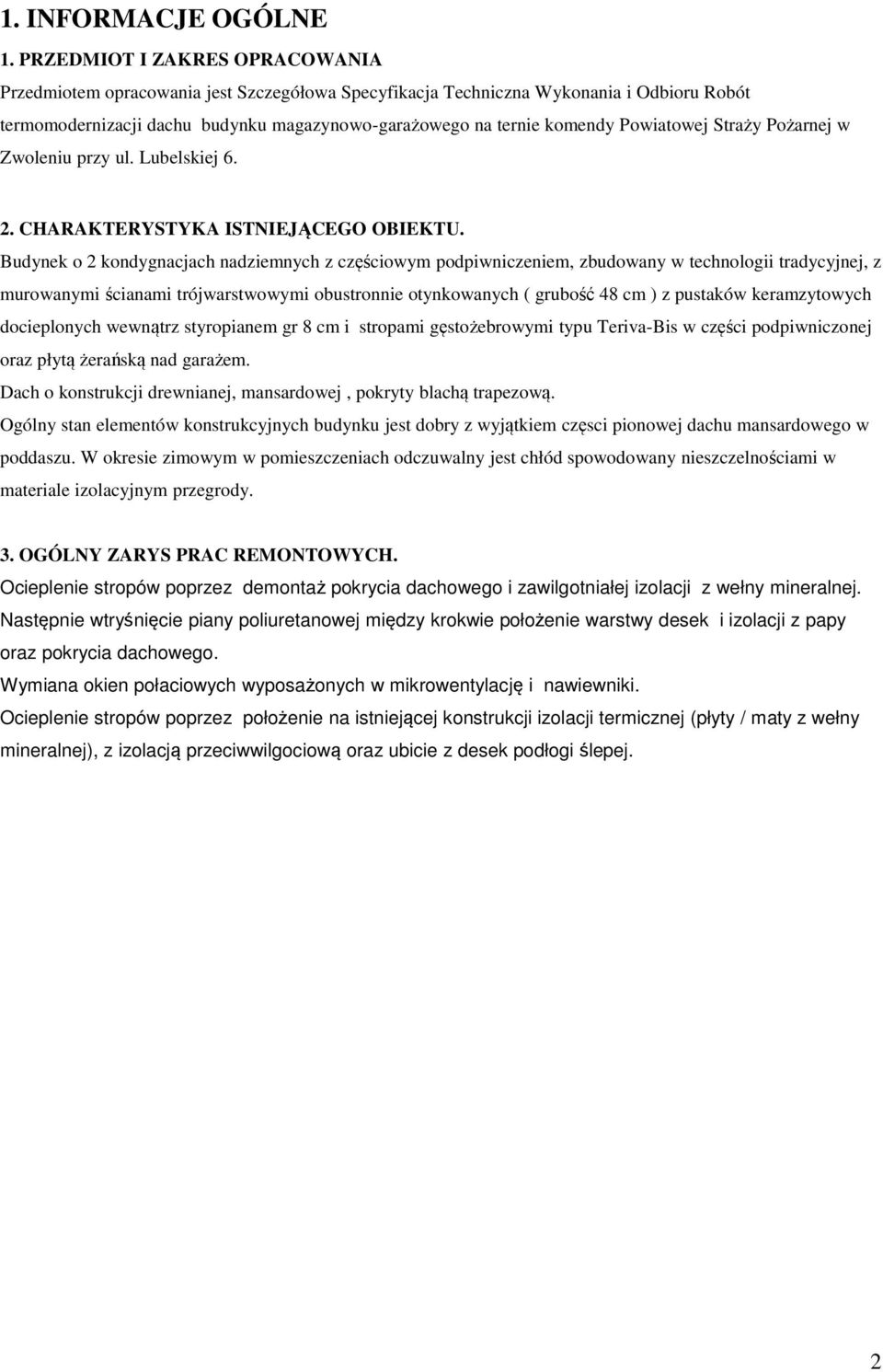 1. INFORMACJE OGÓLNE

1. PRZEDMIOT I ZAKRES OPRACOWANIA

Przedmiotem opracowania jest Szczegółowa Specyfikacja Techniczna Wykonania i Odbioru Robót termomodernizacji dachu budynku magazynowo-garażowego na ternie komendy Powiatowej Straży Pożarnej w Zwoleniu przy ul. Lubelskiej 6.

2. CHARAKTERYSTYKA ISTNIEJĄCEGO OBIEKTU.

Budynek o 2 kondygnacjach nadziemnych z częściowym podpiwniczeniem, zbudowany w technologii tradycyjnej, z murowanymi ścianami trójwarstwowymi obustronnie otynkowanych ( grubość 48 cm ) z pustaków keramzytowych docieplonych wewnątrz styropianem gr 8 cm i stropami gęstożebrowymi typu Teriva-Bis w części podpiwniczonej oraz płytą żerańską nad garażem.

Dach o konstrukcji drewnianej, mansardowej , pokryty blachą trapezową.

Ogólny stan elementów konstrukcyjnych budynku jest dobry z wyjątkiem częsci pionowej dachu mansardowego w poddaszu. W okresie zimowym w pomieszczeniach odczuwalny jest chłód spowodowany nieszczelnościami w materiale izolacyjnym przegrody.

3. OGÓLNY ZARYS PRAC REMONTOWYCH.

Ocieplenie stropów poprzez demontaż pokrycia dachowego i zawilgotniałej izolacji z wełny mineralnej.

Następnie wtryśnięcie piany poliuretanowej między krokwie położenie warstwy desek i izolacji z papy oraz pokrycia dachowego.

Wymiana okien połaciowych wyposażonych w mikrowentylację i nawiewniki.

Ocieplenie stropów poprzez położenie na istniejącej konstrukcji izolacji termicznej (płyty / maty z wełny mineralnej), z izolacją przeciwwilgociową oraz ubicie z desek podłogi ślepej.

2